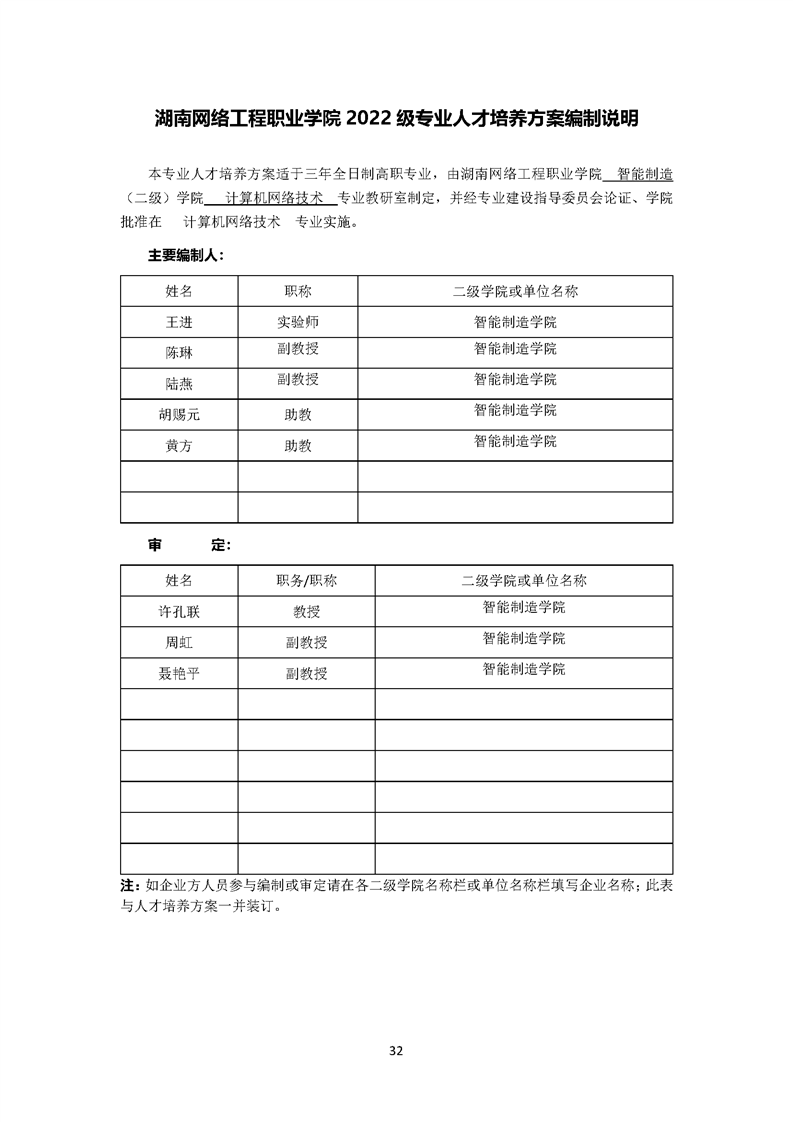 湖南网络工程职业学院 2022 级专业人才培养方案编制说明

本专业人才培养方案适于三年全日制高职专业，由湖南网络工程职业学院 智能制造（二级）学院 计算机网络技术 专业教研室制定，并经专业建设指导委员会论证、学院批准在 计算机网络技术 专业实施。

主要编制人：

| 姓名 | 职称 | 二级学院或单位名称 |
|---|---|---|
| 王进 | 实验师 | 智能制造学院 |
| 陈琳 | 副教授 | 智能制造学院 |
| 陆燕 | 副教授 | 智能制造学院 |
| 胡赐元 | 助教 | 智能制造学院 |
| 黄方 | 助教 | 智能制造学院 |
| | | |
| | | |

审 定：

| 姓名 | 职务/职称 | 二级学院或单位名称 |
|---|---|---|
| 许孔联 | 教授 | 智能制造学院 |
| 周虹 | 副教授 | 智能制造学院 |
| 聂艳平 | 副教授 | 智能制造学院 |
| | | |
| | | |
| | | |
| | | |
| | | |
| | | |

注：如企业方人员参与编制或审定请在各二级学院名称栏或单位名称栏填写企业名称；此表与人才培养方案一并装订。

32